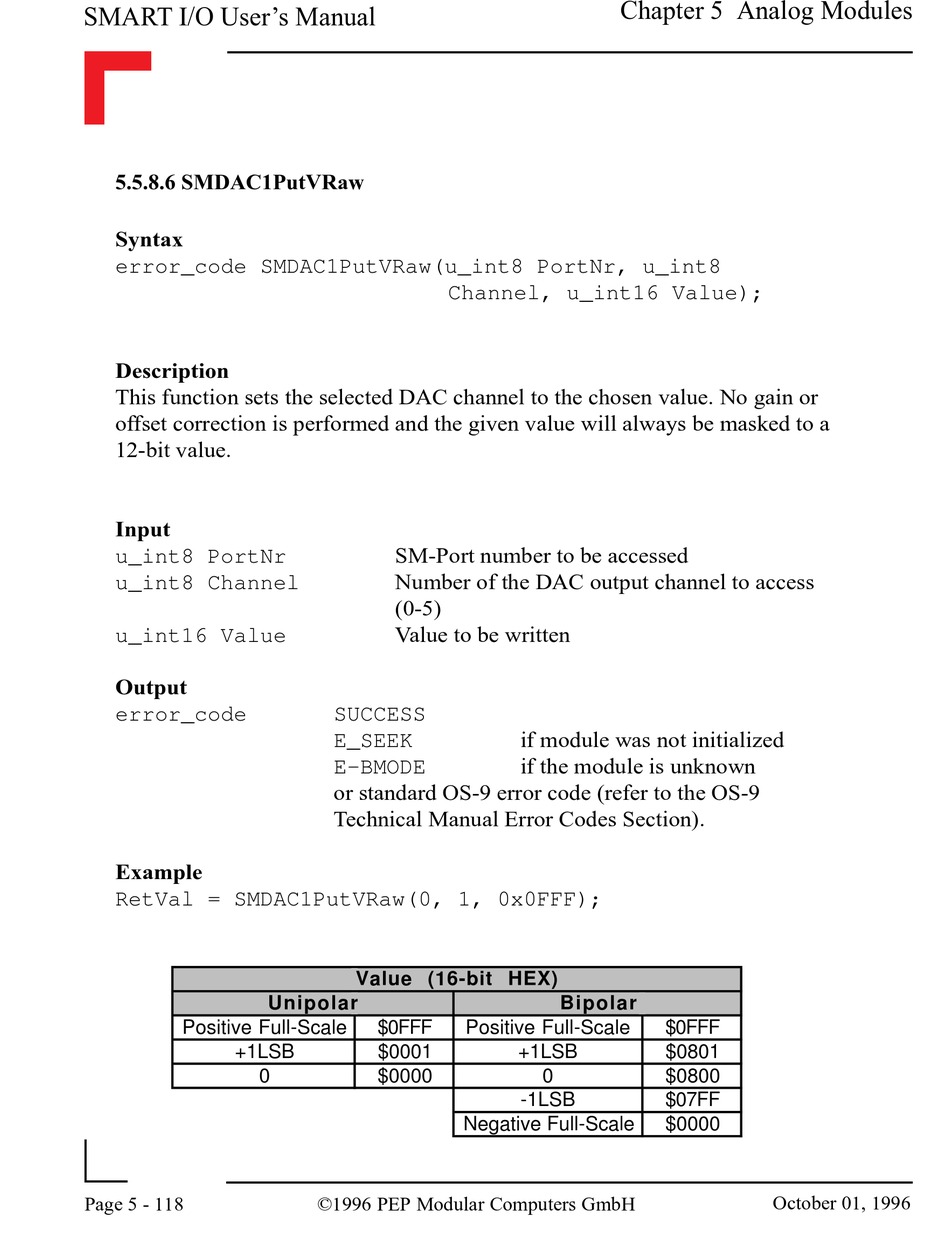 SMART I/O User's Manual

Chapter 5 Analog Modules

5.5.8.6 SMDAC1PutVRaw

Syntax
error_code SMDAC1PutVRaw(u_int8 PortNr, u_int8 Channel, u_int16 Value);

Description
This function sets the selected DAC channel to the chosen value. No gain or offset correction is performed and the given value will always be masked to a 12-bit value.

Input
u_int8 PortNr SM-Port number to be accessed
u_int8 Channel Number of the DAC output channel to access (0-5)
u_int16 Value Value to be written

Output
error_code SUCCESS
E_SEEK if module was not initialized
E-BMODE if the module is unknown
or standard OS-9 error code (refer to the OS-9 Technical Manual Error Codes Section).

Example
RetVal = SMDAC1PutVRaw(0, 1, 0x0FFF);

| Value (16-bit HEX) | | | |
|---|---|---|---|
| Unipolar | | Bipolar | |
| Positive Full-Scale | \$0FFF | Positive Full-Scale | \$0FFF |
| +1LSB | \$0001 | +1LSB | \$0801 |
| 0 | \$0000 | 0 | \$0800 |
| | | -1LSB | \$07FF |
| | | Negative Full-Scale | \$0000 |

Page 5 - 118 ©1996 PEP Modular Computers GmbH October 01, 1996